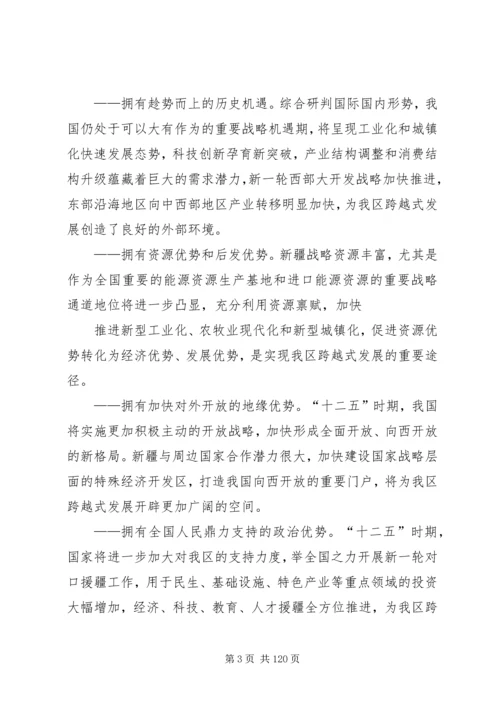 ——拥有趁势而上的历史机遇。综合研判国际国内形势，我国仍处于可以大有作为的重要战略机遇期，将呈现工业化和城镇化快速发展态势，科技创新孕育新突破，产业结构调整和消费结构升级蕴藏着巨大的需求潜力，新一轮西部大开发战略加快推进，东部沿海地区向中西部地区产业转移明显加快，为我区跨越式发展创造了良好的外部环境。

——拥有资源优势和后发优势。新疆战略资源丰富，尤其是作为全国重要的能源资源生产基地和进口能源资源的重要战略通道地位将进一步凸显，充分利用资源禀赋，加快

推进新型工业化、农牧业现代化和新型城镇化，促进资源优势转化为经济优势、发展优势，是实现我区跨越式发展的重要途径。

——拥有加快对外开放的地缘优势。“十二五”时期，我国将实施更加积极主动的开放战略，加快形成全面开放、向西开放的新格局。新疆与周边国家合作潜力很大，加快建设国家战略层面的特殊经济开发区，打造我国向西开放的重要门户，将为我区跨越式发展开辟更加广阔的空间。

——拥有全国人民鼎力支持的政治优势。“十二五”时期，国家将进一步加大对我区的支持力度，举全国之力开展新一轮对口援疆工作，用于民生、基础设施、特色产业等重点领域的投资大幅增加，经济、科技、教育、人才援疆全方位推进，为我区跨

第 3 页 共 120 页